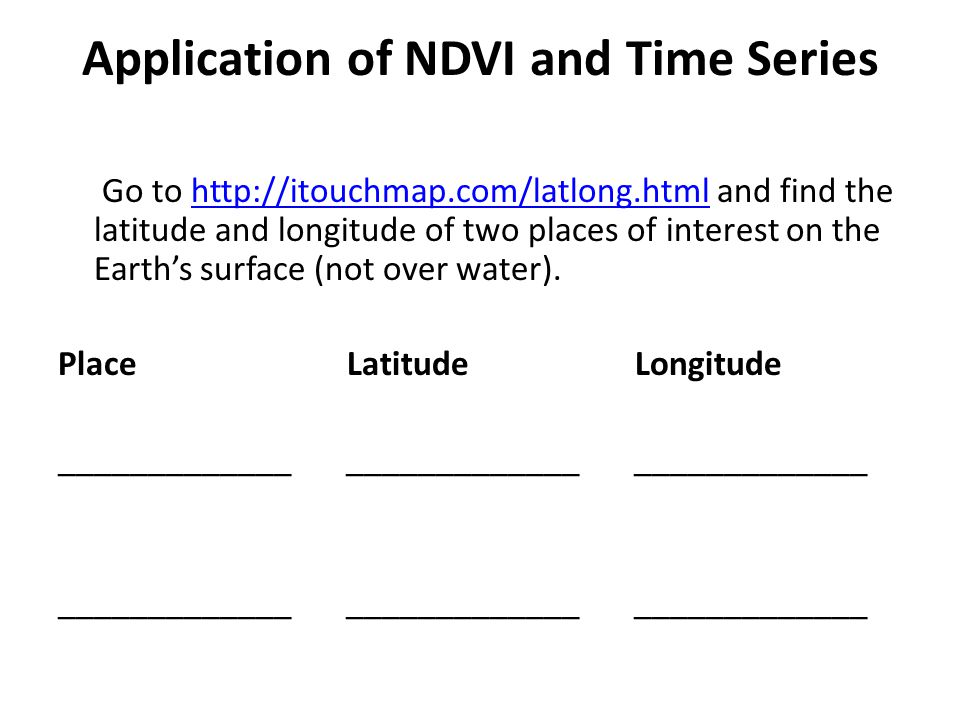 Application of NDVI and Time Series

Go to http://itouchmap.com/latlong.html and find the latitude and longitude of two places of interest on the Earth's surface (not over water).

| Place | Latitude | Longitude |
|---|---|---|
| ______________ | ______________ | ______________ |
| ______________ | ______________ | ______________ |